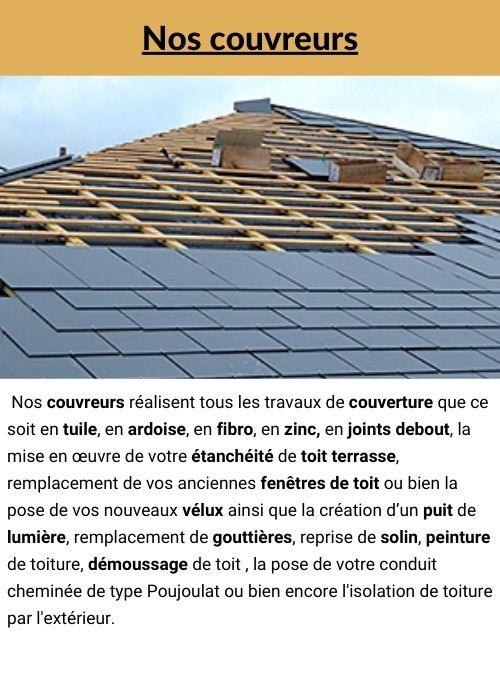 Nos couvreurs

Nos couvreurs réalisent tous les travaux de couverture que ce soit en tuile, en ardoise, en fibro, en zinc, en joints debout, la mise en œuvre de votre étanchéité de toit terrasse, remplacement de vos anciennes fenêtres de toit ou bien la pose de vos nouveaux vélux ainsi que la création d'un puit de lumière, remplacement de gouttières, reprise de solin, peinture de toiture, démoussage de toit , la pose de votre conduit cheminée de type Poujoulat ou bien encore l'isolation de toiture par l'extérieur.